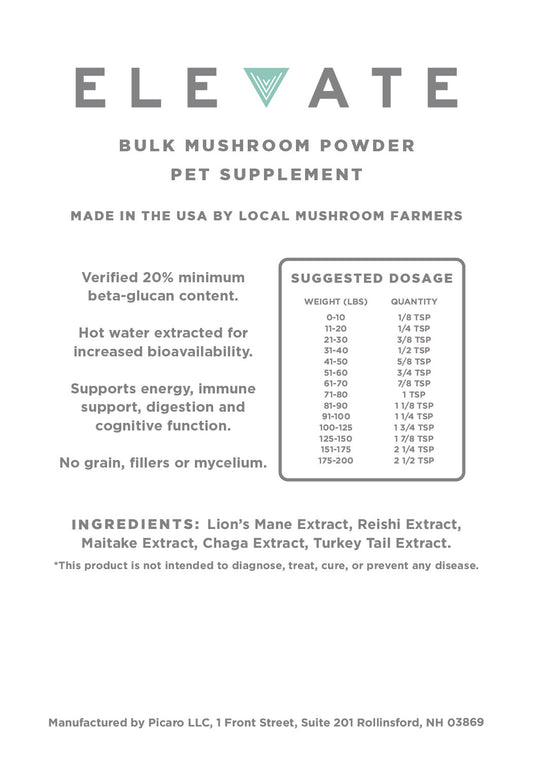 ELEVATE

BULK MUSHROOM POWDER
PET SUPPLEMENT

MADE IN THE USA BY LOCAL MUSHROOM FARMERS

Verified 20% minimum beta-glucan content.

Hot water extracted for increased bioavailability.

Supports energy, immune support, digestion and cognitive function.

No grain, fillers or mycelium.

SUGGESTED DOSAGE

| WEIGHT (LBS) | QUANTITY |
|---|---|
| 0-10 | 1/8 TSP |
| 11-20 | 1/4 TSP |
| 21-30 | 3/8 TSP |
| 31-40 | 1/2 TSP |
| 41-50 | 5/8 TSP |
| 51-60 | 3/4 TSP |
| 61-70 | 7/8 TSP |
| 71-80 | 1 TSP |
| 81-90 | 1 1/8 TSP |
| 91-100 | 1 1/4 TSP |
| 100-125 | 1 3/4 TSP |
| 125-150 | 1 7/8 TSP |
| 151-175 | 2 1/4 TSP |
| 175-200 | 2 1/2 TSP |

INGREDIENTS: Lion's Mane Extract, Reishi Extract, Maitake Extract, Chaga Extract, Turkey Tail Extract.

*This product is not intended to diagnose, treat, cure, or prevent any disease.

Manufactured by Picaro LLC, 1 Front Street, Suite 201 Rollinsford, NH 03869